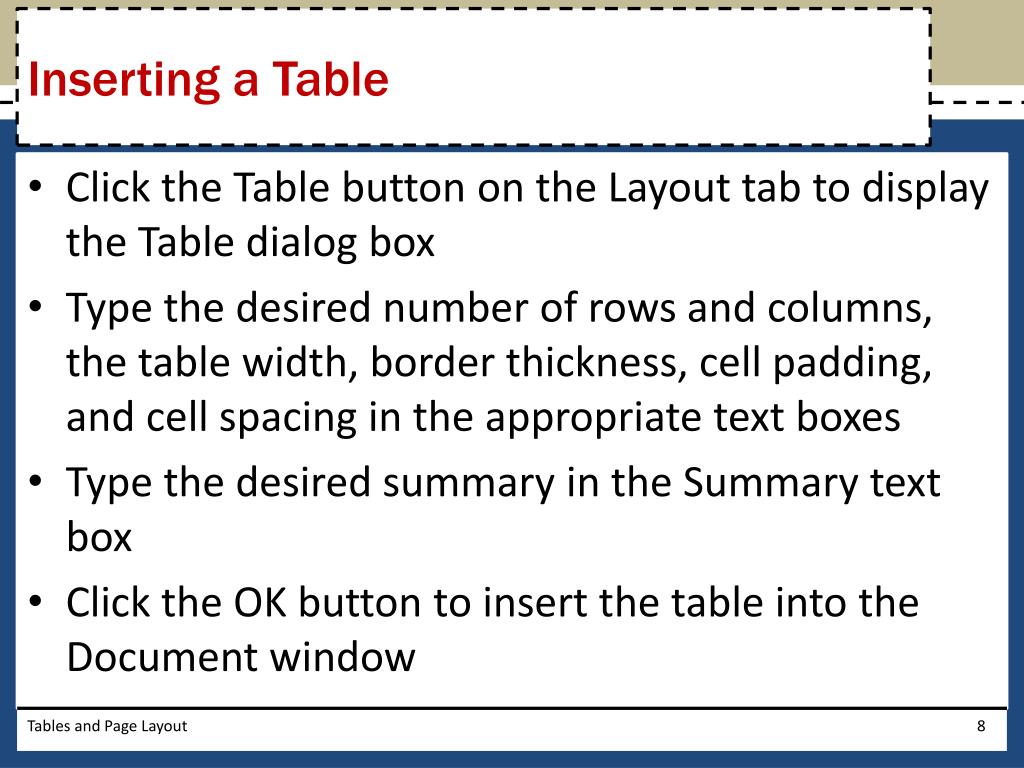 Inserting a Table

• Click the Table button on the Layout tab to display the Table dialog box
• Type the desired number of rows and columns, the table width, border thickness, cell padding, and cell spacing in the appropriate text boxes
• Type the desired summary in the Summary text box
• Click the OK button to insert the table into the Document window

Tables and Page Layout

8